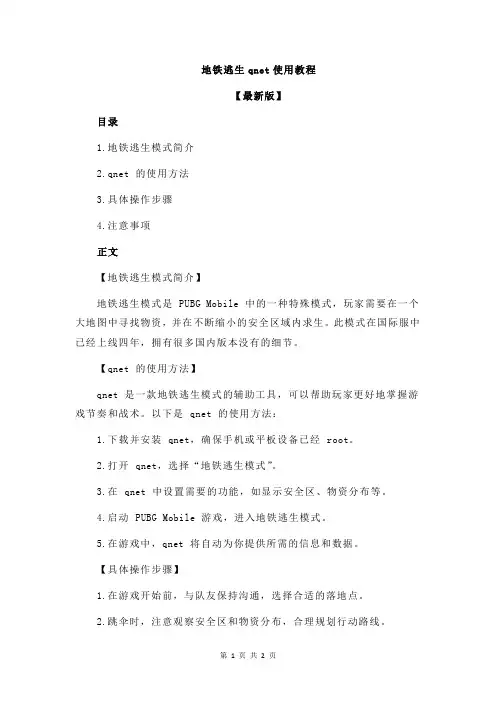 地铁逃生 qnet 使用教程

【最新版】

目录

1.地铁逃生模式简介

2.qnet 的使用方法

3.具体操作步骤

4.注意事项

正文

【地铁逃生模式简介】

地铁逃生模式是 PUBG Mobile 中的一种特殊模式，玩家需要在一个大地图中寻找物资，并在不断缩小的安全区域内求生。此模式在国际服中已经上线四年，拥有很多国内版本没有的细节。

【qnet 的使用方法】

qnet 是一款地铁逃生模式的辅助工具，可以帮助玩家更好地掌握游戏节奏和战术。以下是 qnet 的使用方法：

1.下载并安装 qnet，确保手机或平板设备已经 root。

2.打开 qnet，选择“地铁逃生模式”。

3.在 qnet 中设置需要的功能，如显示安全区、物资分布等。

4.启动 PUBG Mobile 游戏，进入地铁逃生模式。

5.在游戏中，qnet 将自动为你提供所需的信息和数据。

【具体操作步骤】

1.在游戏开始前，与队友保持沟通，选择合适的落地点。

2.跳伞时，注意观察安全区和物资分布，合理规划行动路线。

第 1 页 共 2 页